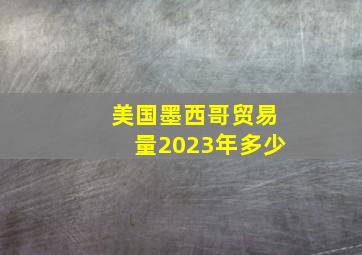 美国墨西哥贸易量2023年多少